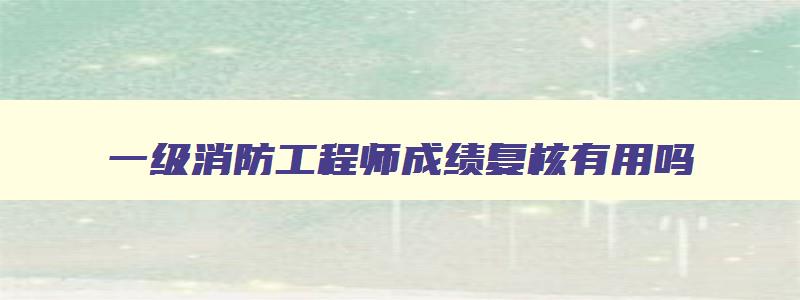 一级消防工程师成绩复核有用吗